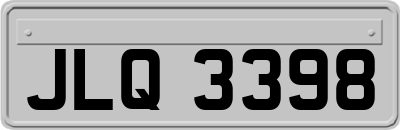 JLQ 3398